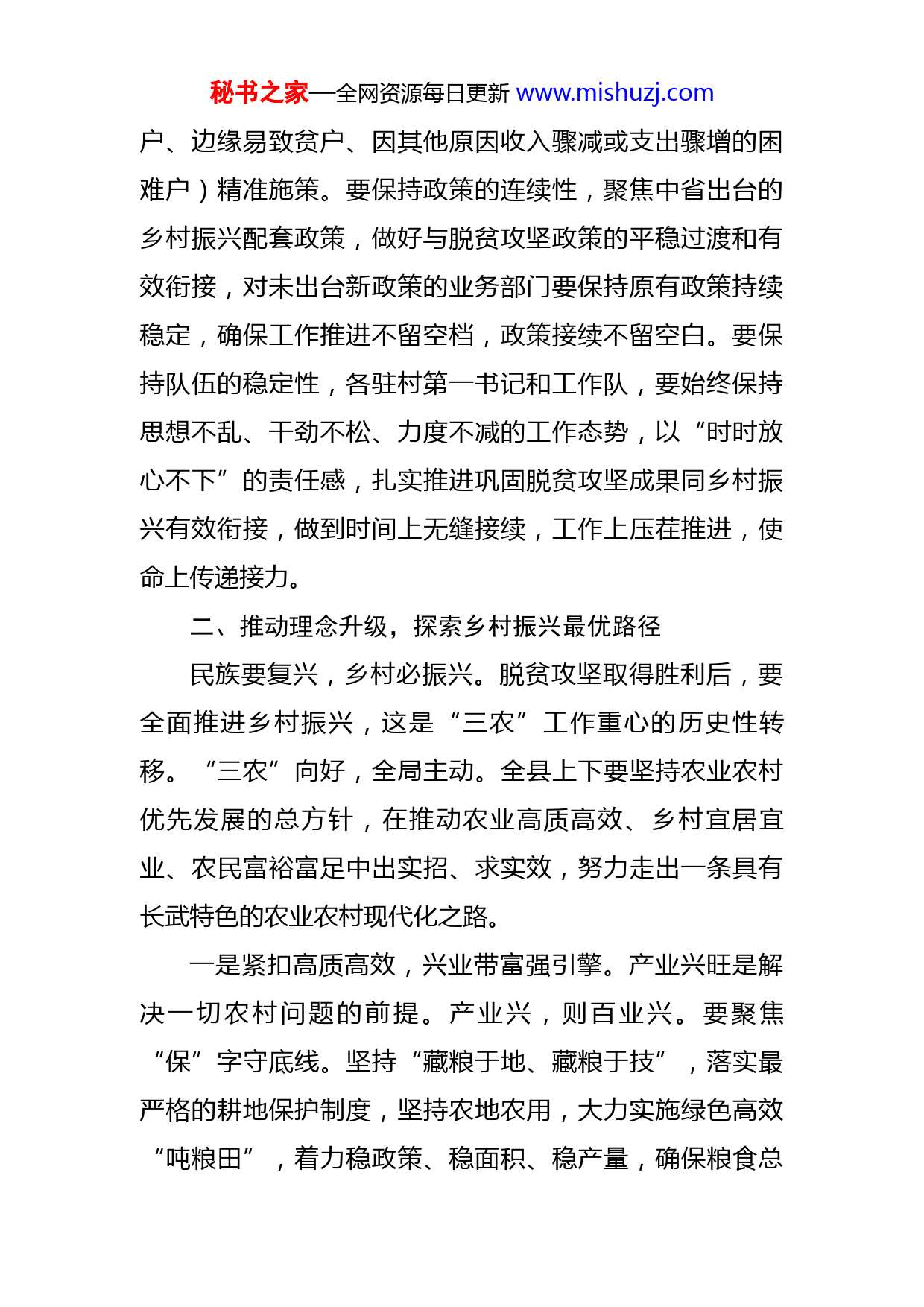 秘书之家—全网资源每日更新 www.mishuzj.com

户、边缘易致贫户、因其他原因收入骤减或支出骤增的困难户）精准施策。要保持政策的连续性，聚焦中省出台的乡村振兴配套政策，做好与脱贫攻坚政策的平稳过渡和有效衔接，对未出台新政策的业务部门要保持原有政策持续稳定，确保工作推进不留空档，政策接续不留空白。要保持队伍的稳定性，各驻村第一书记和工作队，要始终保持思想不乱、干劲不松、力度不减的工作态势，以“时时放心不下”的责任感，扎实推进巩固脱贫攻坚成果同乡村振兴有效衔接，做到时间上无缝接续，工作上压茬推进，使命上传递接力。

二、推动理念升级，探索乡村振兴最优路径

民族要复兴，乡村必振兴。脱贫攻坚取得胜利后，要全面推进乡村振兴，这是“三农”工作重心的历史性转移。“三农”向好，全局主动。全县上下要坚持农业农村优先发展的总方针，在推动农业高质高效、乡村宜居宜业、农民富裕富足中出实招、求实效，努力走出一条具有长武特色的农业农村现代化之路。

一是紧扣高质高效，兴业带富强引擎。产业兴旺是解决一切农村问题的前提。产业兴，则百业兴。要聚焦“保”字守底线。坚持“藏粮于地、藏粮于技”，落实最严格的耕地保护制度，坚持农地农用，大力实施绿色高效“吨粮田”，着力稳政策、稳面积、稳产量，确保粮食总